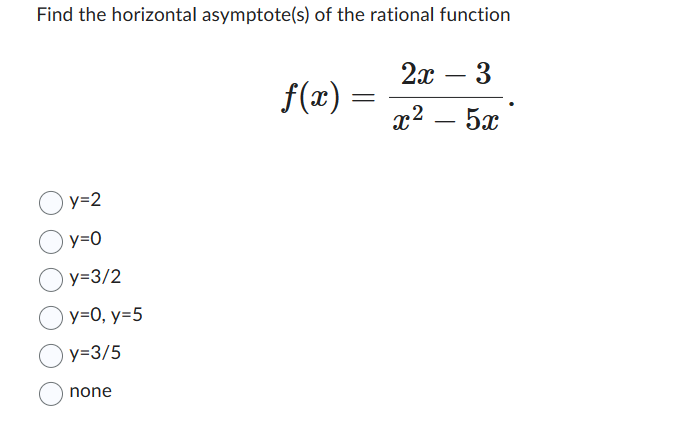 Find the horizontal asymptote(s) of the rational function

$$f(x) = \frac{2x - 3}{x^2 - 5x}.$$

y=2

y=0

y=3/2

y=0, y=5

y=3/5

none